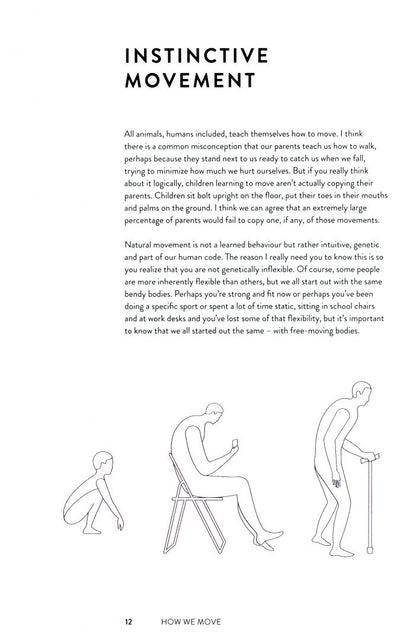 INSTINCTIVE MOVEMENT

All animals, humans included, teach themselves how to move. I think there is a common misconception that our parents teach us how to walk, perhaps because they stand next to us ready to catch us when we fall, trying to minimize how much we hurt ourselves. But if you really think about it logically, children learning to move aren't actually copying their parents. Children sit bolt upright on the floor, put their toes in their mouths and palms on the ground. I think we can agree that an extremely large percentage of parents would fail to copy one, if any, of those movements.

Natural movement is not a learned behaviour but rather intuitive, genetic and part of our human code. The reason I really need you to know this is so you realize that you are not genetically inflexible. Of course, some people are more inherently flexible than others, but we all start out with the same bendy bodies. Perhaps you're strong and fit now or perhaps you've been doing a specific sport or spent a lot of time static, sitting in school chairs and at work desks and you've lost some of that flexibility, but it's important to know that we all started out the same – with free-moving bodies.

12 HOW WE MOVE